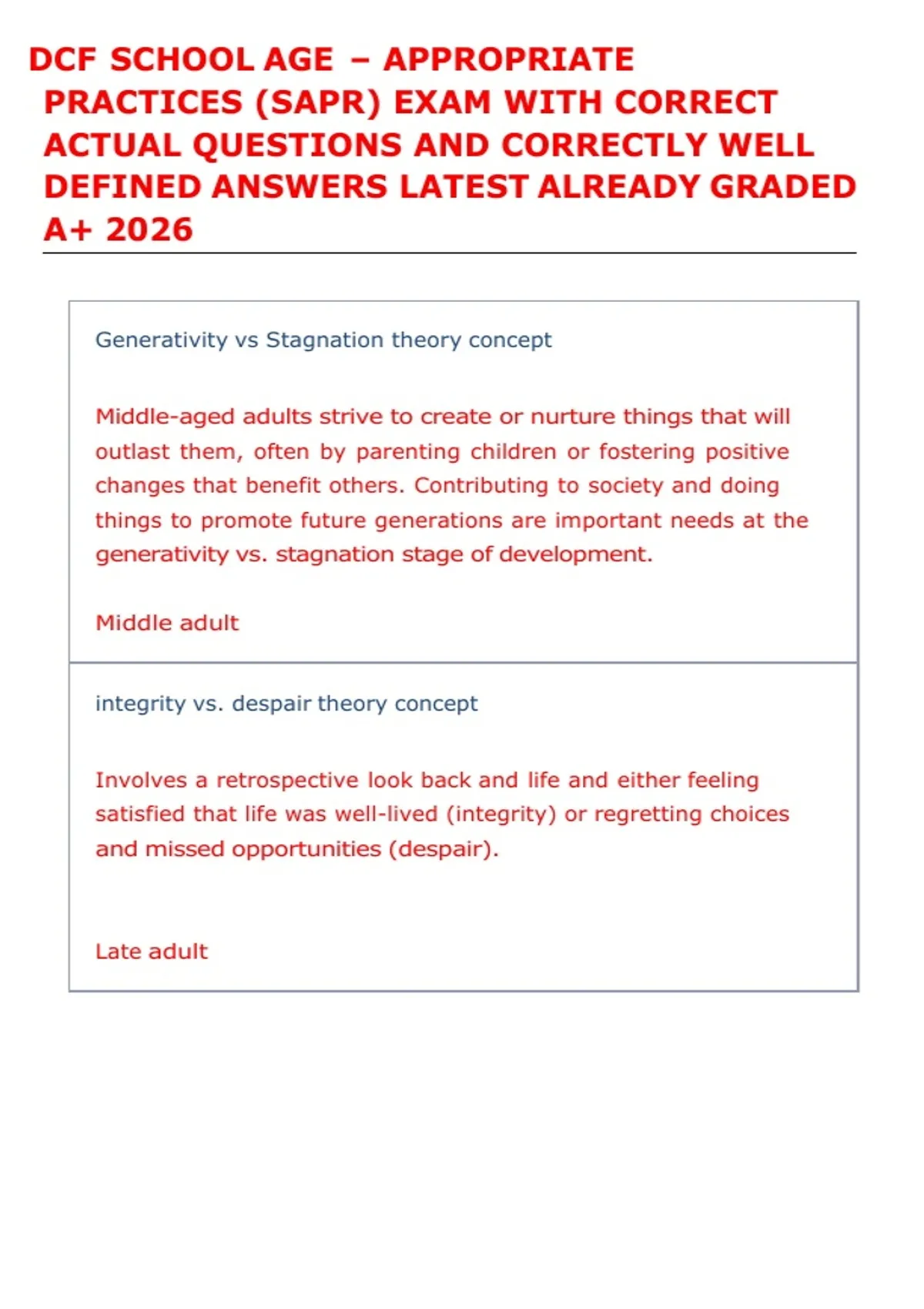 DCF SCHOOL AGE – APPROPRIATE PRACTICES (SAPR) EXAM WITH CORRECT ACTUAL QUESTIONS AND CORRECTLY WELL DEFINED ANSWERS LATEST ALREADY GRADED A+ 2026

Generativity vs Stagnation theory concept

Middle-aged adults strive to create or nurture things that will outlast them, often by parenting children or fostering positive changes that benefit others. Contributing to society and doing things to promote future generations are important needs at the generativity vs. stagnation stage of development.

Middle adult

integrity vs. despair theory concept

Involves a retrospective look back and life and either feeling satisfied that life was well-lived (integrity) or regretting choices and missed opportunities (despair).

Late adult